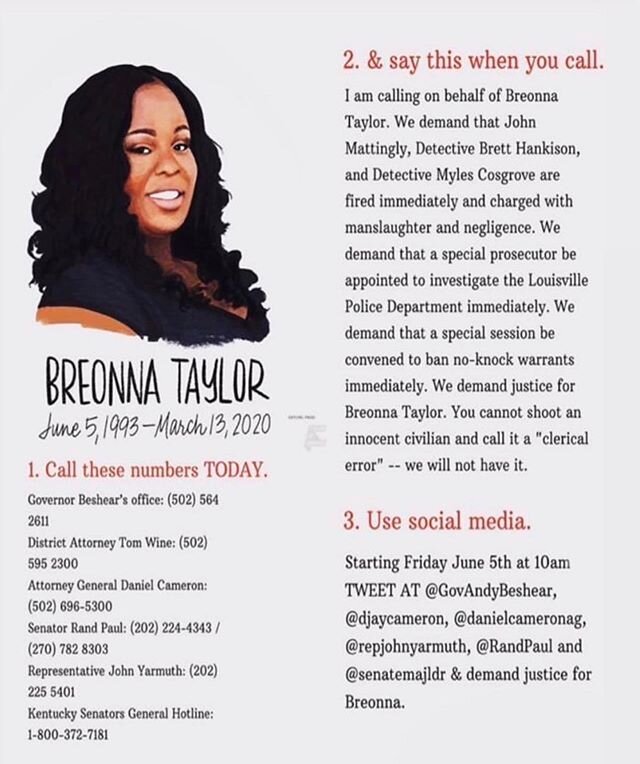 BREONNA TAYLOR
June 5, 1993 – March 13, 2020

1. Call these numbers TODAY.

Governor Beshear's office: (502) 564 2611
District Attorney Tom Wine: (502) 595 2300
Attorney General Daniel Cameron: (502) 696-5300
Senator Rand Paul: (202) 224-4343 / (270) 782 8303
Representative John Yarmuth: (202) 225 5401
Kentucky Senators General Hotline: 1-800-372-7181

2. & say this when you call.

I am calling on behalf of Breonna Taylor. We demand that John Mattingly, Detective Brett Hankison, and Detective Myles Cosgrove are fired immediately and charged with manslaughter and negligence. We demand that a special prosecutor be appointed to investigate the Louisville Police Department immediately. We demand that a special session be convened to ban no-knock warrants immediately. We demand justice for Breonna Taylor. You cannot shoot an innocent civilian and call it a "clerical error" -- we will not have it.

3. Use social media.

Starting Friday June 5th at 10am TWEET AT @GovAndyBeshear, @djaycameron, @danielcameronag, @repjohnyarmuth, @RandPaul and @senatemajldr & demand justice for Breonna.